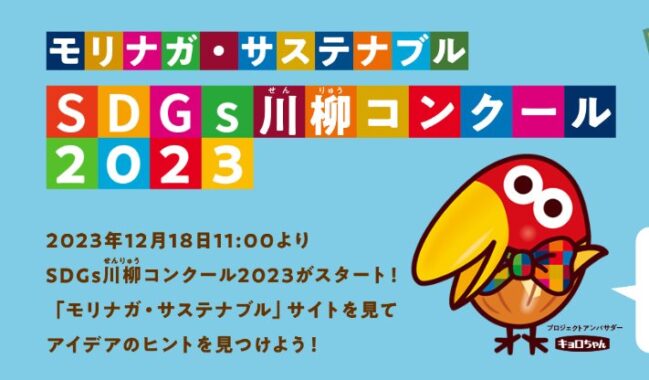 モリナガ・サステナブル

SDGs川柳(せんりゅう)コンクール 2023

2023年12月18日11:00より
SDGs川柳(せんりゅう)コンクール2023がスタート！
「モリナガ・サステナブル」サイトを見て
アイデアのヒントを見つけよう！

プロジェクトアンバサダー
キョロちゃん